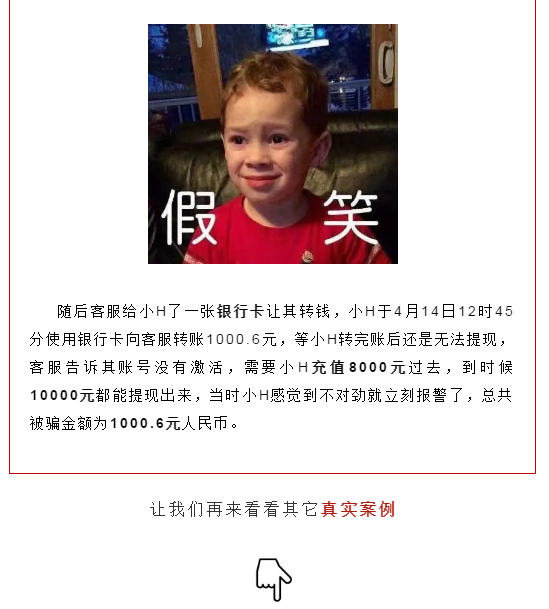 假 笑

随后客服给小H了一张银行卡让其转钱，小H于4月14日12时45分使用银行卡向客服转账1000.6元，等小H转完账后还是无法提现，客服告诉其账号没有激活，需要小H充值8000元过去，到时候10000元都能提现出来，当时小H感觉到不对劲就立刻报警了，总共被骗金额为1000.6元人民币。

让我们再来看看其它真实案例